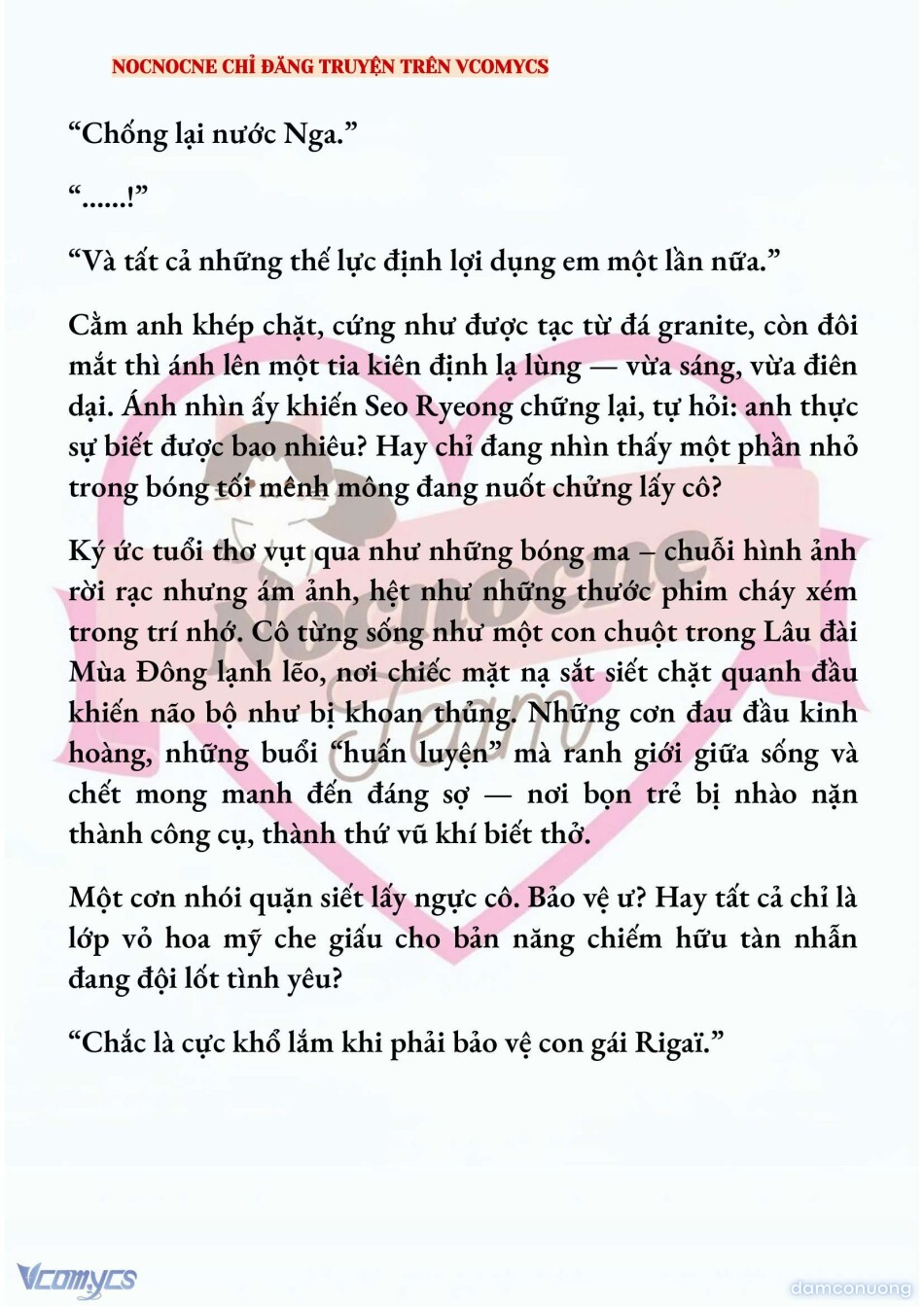 NOCNOCNE CHỈ ĐĂNG TRUYỆN TRÊN VCOMYCS

“Chống lại nước Nga.”

“......!”

“Và tất cả những thế lực định lợi dụng em một lần nữa.”

Cằm anh khép chặt, cứng như được tạc từ đá granite, còn đôi mắt thì ánh lên một tia kiên định lạ lùng — vừa sáng, vừa điên dại. Ánh nhìn ấy khiến Seo Ryeong chững lại, tự hỏi: anh thực sự biết được bao nhiêu? Hay chỉ đang nhìn thấy một phần nhỏ trong bóng tối mênh mông đang nuốt chửng lấy cô?

Ký ức tuổi thơ vụt qua như những bóng ma – chuỗi hình ảnh rời rạc nhưng ám ảnh, hệt như những thước phim cháy xém trong trí nhớ. Cô từng sống như một con chuột trong Lâu đài Mùa Đông lạnh lẽo, nơi chiếc mặt nạ sắt siết chặt quanh đầu khiến não bộ như bị khoan thủng. Những cơn đau đầu kinh hoàng, những buổi “huấn luyện” mà ranh giới giữa sống và chết mong manh đến đáng sợ — nơi bọn trẻ bị nhào nặn thành công cụ, thành thứ vũ khí biết thở.

Một cơn nhói quặn siết lấy ngực cô. Bảo vệ ư? Hay tất cả chỉ là lớp vỏ hoa mỹ che giấu cho bản năng chiếm hữu tàn nhẫn đang đội lốt tình yêu?

“Chắc là cực khổ lắm khi phải bảo vệ con gái Rigaï.”

Nocnocne Team

Vcomycs

damconuong